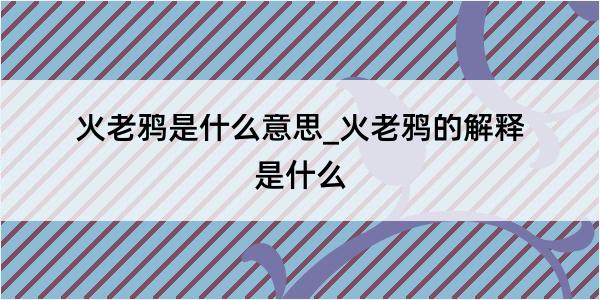 火老鸦是什么意思_火老鸦的解释是什么